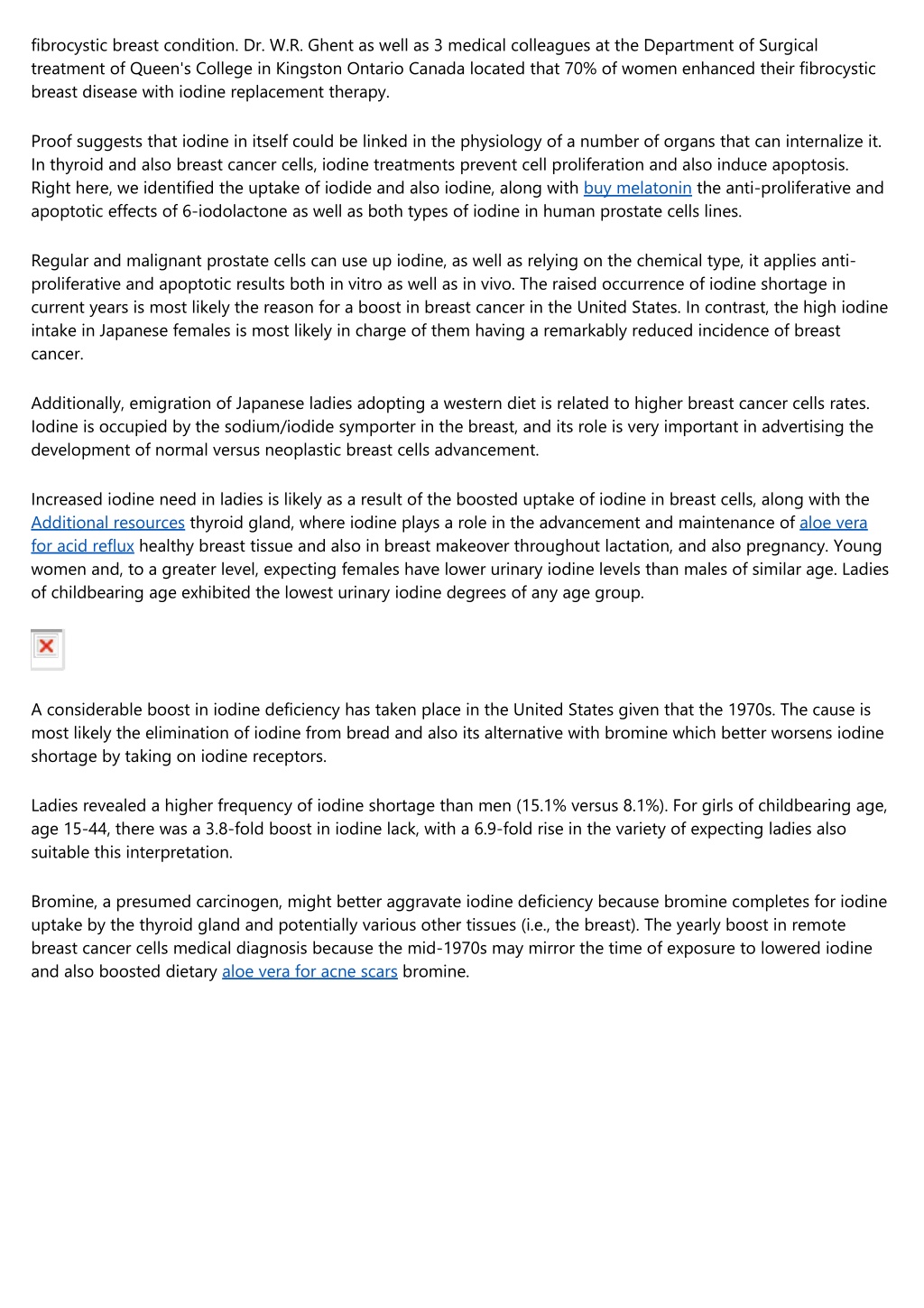 fibrocystic breast condition. Dr. W.R. Ghent as well as 3 medical colleagues at the Department of Surgical treatment of Queen's College in Kingston Ontario Canada located that 70% of women enhanced their fibrocystic breast disease with iodine replacement therapy.

Proof suggests that iodine in itself could be linked in the physiology of a number of organs that can internalize it. In thyroid and also breast cancer cells, iodine treatments prevent cell proliferation and also induce apoptosis. Right here, we identified the uptake of iodide and also iodine, along with buy melatonin the anti-proliferative and apoptotic effects of 6-iodolactone as well as both types of iodine in human prostate cells lines.

Regular and malignant prostate cells can use up iodine, as well as relying on the chemical type, it applies anti-proliferative and apoptotic results both in vitro as well as in vivo. The raised occurrence of iodine shortage in current years is most likely the reason for a boost in breast cancer in the United States. In contrast, the high iodine intake in Japanese females is most likely in charge of them having a remarkably reduced incidence of breast cancer.

Additionally, emigration of Japanese ladies adopting a western diet is related to higher breast cancer cells rates. Iodine is occupied by the sodium/iodide symporter in the breast, and its role is very important in advertising the development of normal versus neoplastic breast cells advancement.

Increased iodine need in ladies is likely as a result of the boosted uptake of iodine in breast cells, along with the Additional resources thyroid gland, where iodine plays a role in the advancement and maintenance of aloe vera for acid reflux healthy breast tissue and also in breast makeover throughout lactation, and also pregnancy. Young women and, to a greater level, expecting females have lower urinary iodine levels than males of similar age. Ladies of childbearing age exhibited the lowest urinary iodine degrees of any age group.

A considerable boost in iodine deficiency has taken place in the United States given that the 1970s. The cause is most likely the elimination of iodine from bread and also its alternative with bromine which better worsens iodine shortage by taking on iodine receptors.

Ladies revealed a higher frequency of iodine shortage than men (15.1% versus 8.1%). For girls of childbearing age, age 15-44, there was a 3.8-fold boost in iodine lack, with a 6.9-fold rise in the variety of expecting ladies also suitable this interpretation.

Bromine, a presumed carcinogen, might better aggravate iodine deficiency because bromine completes for iodine uptake by the thyroid gland and potentially various other tissues (i.e., the breast). The yearly boost in remote breast cancer cells medical diagnosis because the mid-1970s may mirror the time of exposure to lowered iodine and also boosted dietary aloe vera for acne scars bromine.